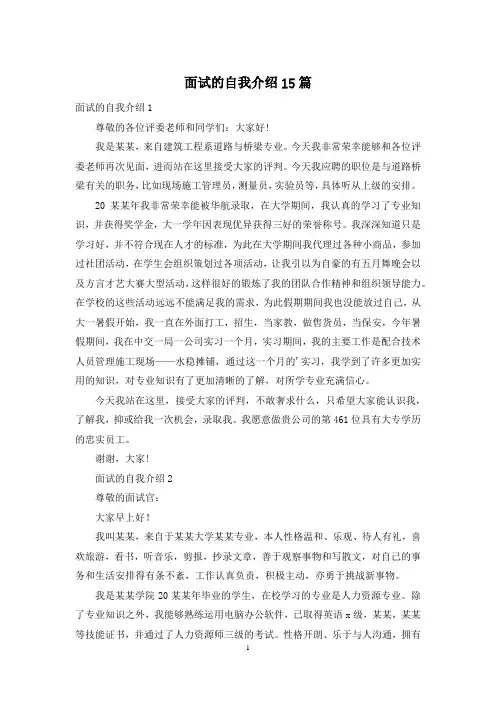 面试的自我介绍15篇

面试的自我介绍1

尊敬的各位评委老师和同学们：大家好！

我是某某，来自建筑工程系道路与桥梁专业。今天我非常荣幸能够和各位评委老师再次见面，进而站在这里接受大家的评判。今天我应聘的职位是与道路桥梁有关的职务，比如现场施工管理员，测量员，实验员等，具体听从上级的安排。

20某某年我非常荣幸能被华航录取，在大学期间，我认真的学习了专业知识，并获得奖学金，大一学年因表现优异获得三好的荣誉称号。我深深知道只是学习好，并不符合现在人才的标准，为此在大学期间我代理过各种小商品，参加过社团活动，在学生会组织策划过各项活动，让我引以为自豪的有五月舞晚会以及方言才艺大赛大型活动，这样很好的锻炼了我的团队合作精神和组织领导能力。在学校的这些活动远远不能满足我的需求，为此假期期间我也没能放过自己，从大一暑假开始，我一直在外面打工，招生，当家教，做售货员，当保安，今年暑假期间，我在中交一局一公司实习一个月，实习期间，我的主要工作是配合技术人员管理施工现场——水稳摊铺，通过这一个月的'实习，我学到了许多更加实用的知识，对专业知识有了更加清晰的了解，对所学专业充满信心。

今天我站在这里，接受大家的评判，不敢奢求什么，只希望大家能认识我，了解我，抑或给我一次机会，录取我。我愿意做贵公司的第461位具有大专学历的忠实员工。

谢谢，大家！

面试的自我介绍2

尊敬的面试官：

大家早上好！

我叫某某，来自于某某大学某某专业，本人性格温和、乐观、待人有礼，喜欢旅游，看书，听音乐，剪报，抄录文章，善于观察事物和写散文，对自己的事务和生活安排得有条不紊，工作认真负责，积极主动，亦勇于挑战新事物。

我是某某学院20某某年毕业的学生，在校学习的专业是人力资源专业。除了专业知识之外，我能够熟练运用电脑办公软件，已取得英语x级，某某，某某等技能证书，并通过了人力资源师三级的考试。性格开朗、乐于与人沟通，拥有

1